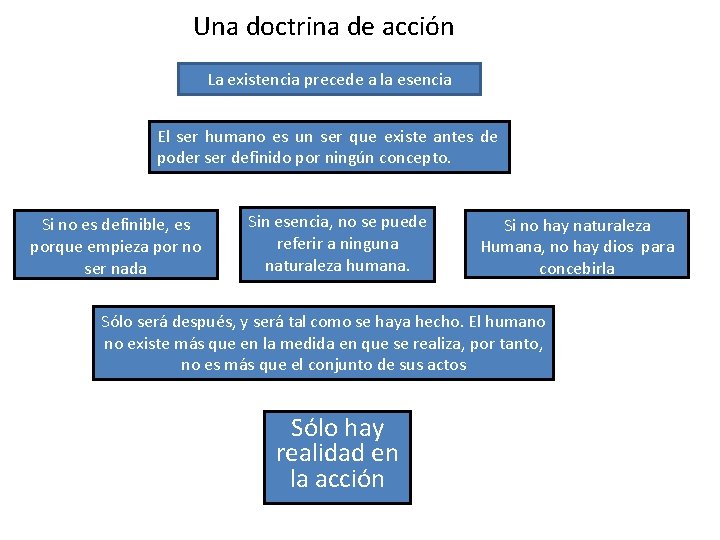 Una doctrina de acción

La existencia precede a la esencia

El ser humano es un ser que existe antes de poder ser definido por ningún concepto.

Si no es definible, es porque empieza por no ser nada

Sin esencia, no se puede referir a ninguna naturaleza humana.

Si no hay naturaleza Humana, no hay dios para concebirla

Sólo será después, y será tal como se haya hecho. El humano no existe más que en la medida en que se realiza, por tanto, no es más que el conjunto de sus actos

Sólo hay realidad en la acción